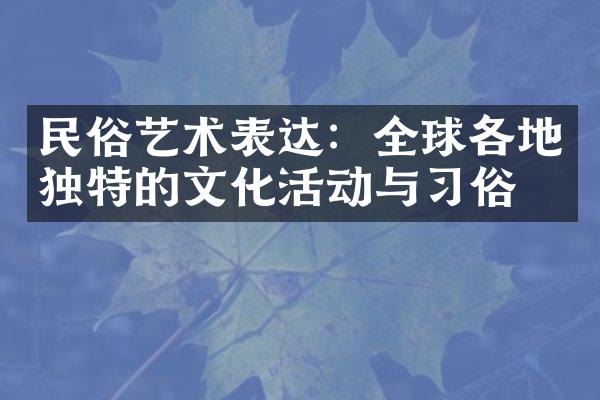 民俗艺术表达：全球各地独特的文化活动与习俗